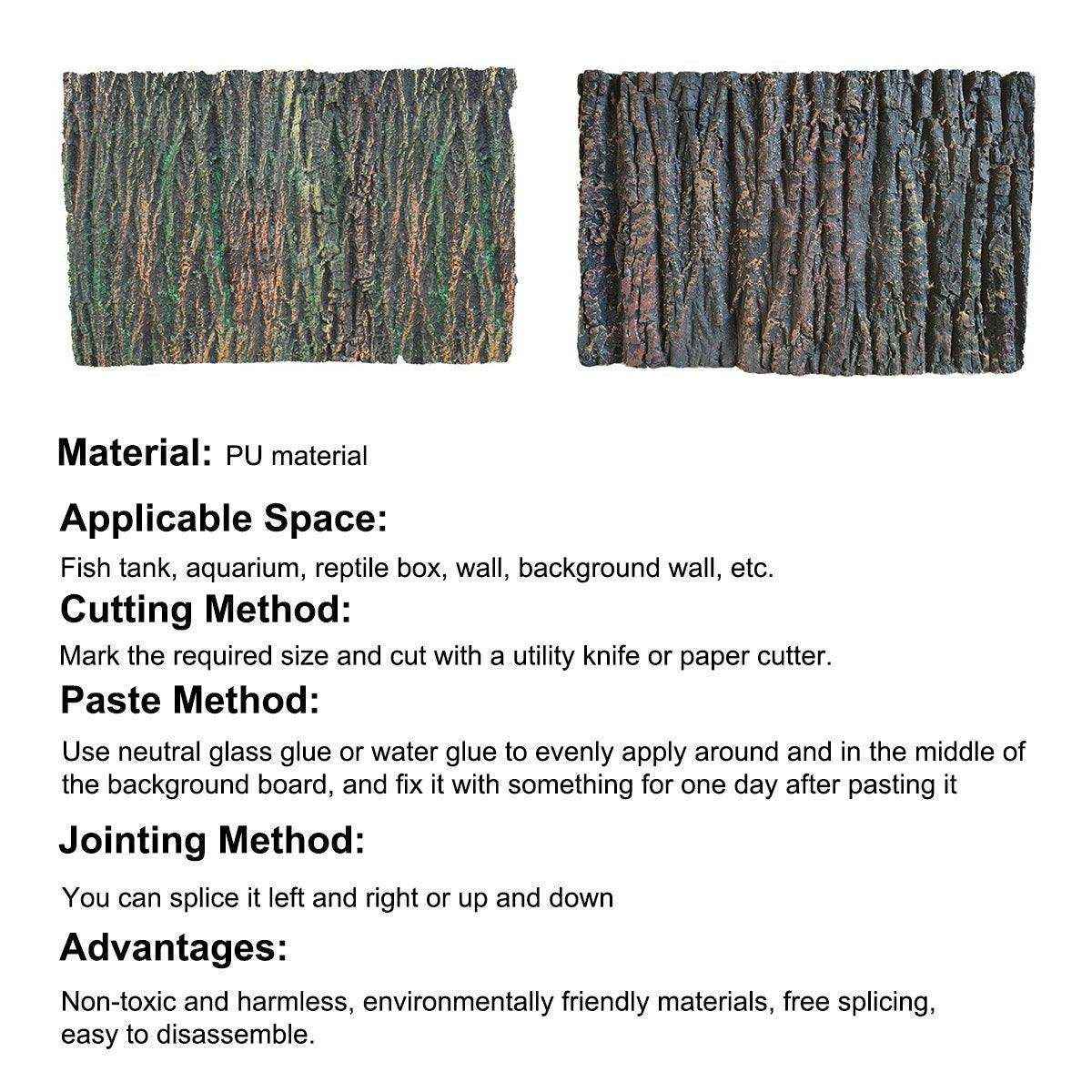 Material: PU material

Applicable Space:

Fish tank, aquarium, reptile box, wall, background wall, etc.

Cutting Method:

Mark the required size and cut with a utility knife or paper cutter.

Paste Method:

Use neutral glass glue or water glue to evenly apply around and in the middle of the background board, and fix it with something for one day after pasting it

Jointing Method:

You can splice it left and right or up and down

Advantages:

Non-toxic and harmless, environmentally friendly materials, free splicing, easy to disassemble.